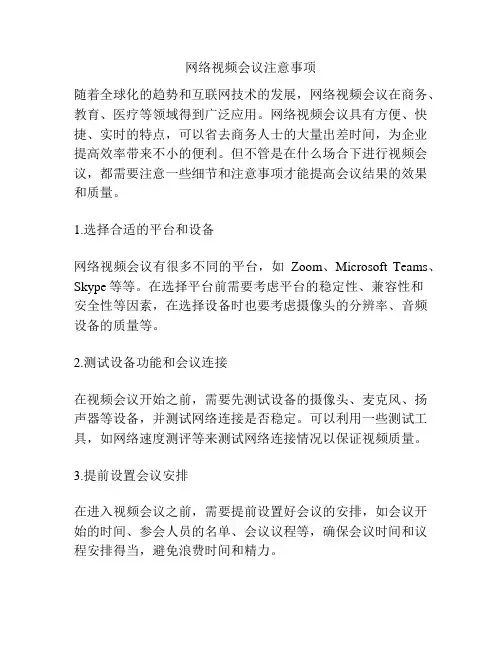 网络视频会议注意事项

随着全球化的趋势和互联网技术的发展，网络视频会议在商务、教育、医疗等领域得到广泛应用。网络视频会议具有方便、快捷、实时的特点，可以省去商务人士的大量出差时间，为企业提高效率带来不小的便利。但不管是在什么场合下进行视频会议，都需要注意一些细节和注意事项才能提高会议结果的效果和质量。

1.选择合适的平台和设备

网络视频会议有很多不同的平台，如 Zoom、Microsoft Teams、Skype 等等。在选择平台前需要考虑平台的稳定性、兼容性和安全性等因素，在选择设备时也要考虑摄像头的分辨率、音频设备的质量等。

2.测试设备功能和会议连接

在视频会议开始之前，需要先测试设备的摄像头、麦克风、扬声器等设备，并测试网络连接是否稳定。可以利用一些测试工具，如网络速度测评等来测试网络连接情况以保证视频质量。

3.提前设置会议安排

在进入视频会议之前，需要提前设置好会议的安排，如会议开始的时间、参会人员的名单、会议议程等，确保会议时间和议程安排得当，避免浪费时间和精力。